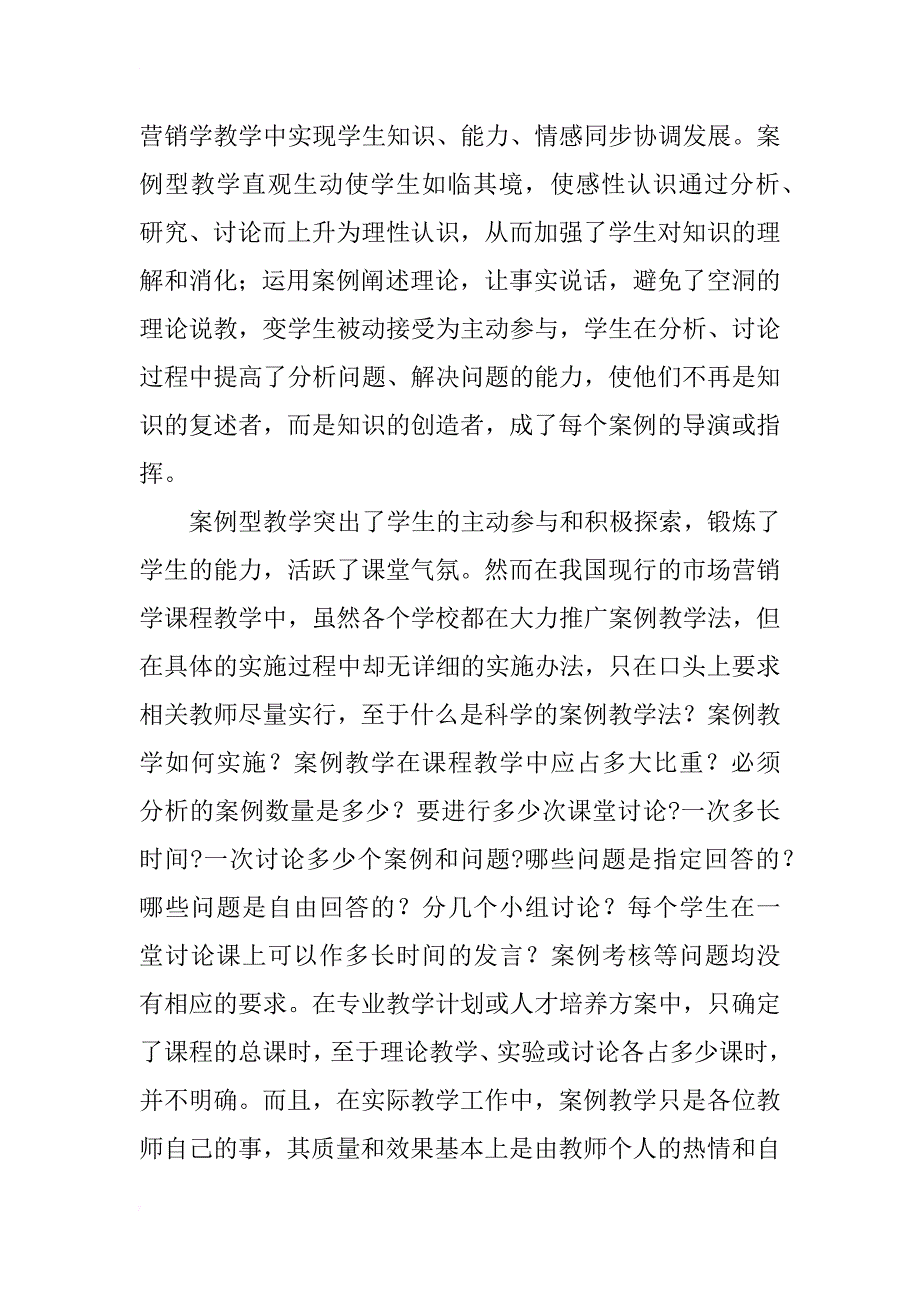 营销学教学中实现学生知识、能力、情感同步协调发展。案例型教学直观生动使学生如临其境，使感性认识通过分析、研究、讨论而上升为理性认识，从而加强了学生对知识的理解和消化；运用案例阐述理论，让事实说话，避免了空洞的理论说教，变学生被动接受为主动参与，学生在分析、讨论过程中提高了分析问题、解决问题的能力，使他们不再是知识的复述者，而是知识的创造者，成了每个案例的导演或指挥。

案例型教学突出了学生的主动参与和积极探索，锻炼了学生的能力，活跃了课堂气氛。然而在我国现行的市场营销学课程教学中，虽然各个学校都在大力推广案例教学法，但在具体的实施过程中却无详细的实施办法，只在口头上要求相关教师尽量实行，至于什么是科学的案例教学法？案例教学如何实施？案例教学在课程教学中应占多大比重？必须分析的案例数量是多少？要进行多少次课堂讨论?一次多长时间?一次讨论多少个案例和问题?哪些问题是指定回答的？哪些问题是自由回答的？分几个小组讨论？每个学生在一堂讨论课上可以作多长时间的发言？案例考核等问题均没有相应的要求。在专业教学计划或人才培养方案中，只确定了课程的总课时，至于理论教学、实验或讨论各占多少课时，并不明确。而且，在实际教学工作中，案例教学只是各位教师自己的事，其质量和效果基本上是由教师个人的热情和自